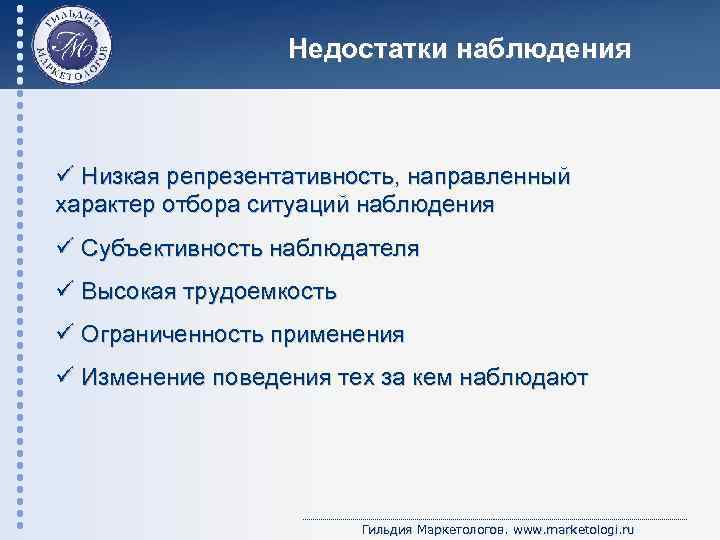 ГИЛЬДИЯ МАРКЕТОЛОГОВ
ГМ

Недостатки наблюдения

✓ Низкая репрезентативность, направленный характер отбора ситуаций наблюдения

✓ Субъективность наблюдателя

✓ Высокая трудоемкость

✓ Ограниченность применения

✓ Изменение поведения тех за кем наблюдают

Гильдия Маркетологов. www.marketologi.ru